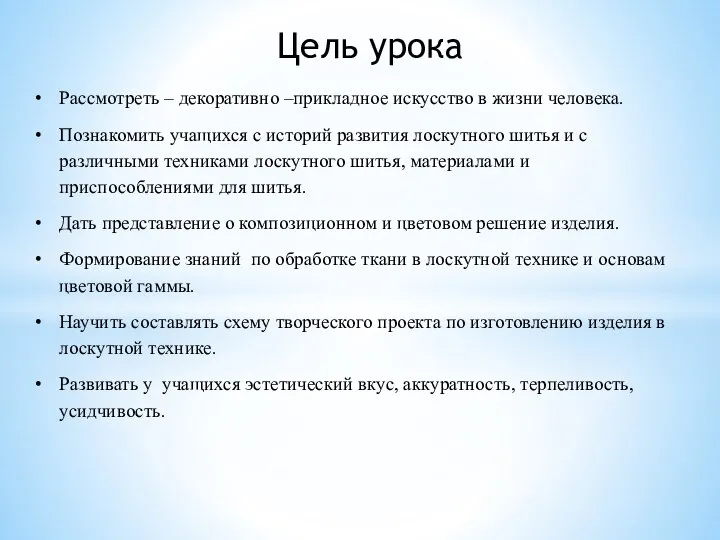 Цель урока

• Рассмотреть – декоративно –прикладное искусство в жизни человека.

• Познакомить учащихся с историй развития лоскутного шитья и с различными техниками лоскутного шитья, материалами и приспособлениями для шитья.

• Дать представление о композиционном и цветовом решение изделия.

• Формирование знаний по обработке ткани в лоскутной технике и основам цветовой гаммы.

• Научить составлять схему творческого проекта по изготовлению изделия в лоскутной технике.

• Развивать у учащихся эстетический вкус, аккуратность, терпеливость, усидчивость.